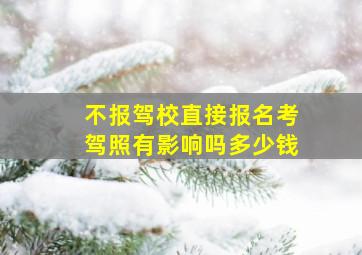 不报驾校直接报名考驾照有影响吗多少钱